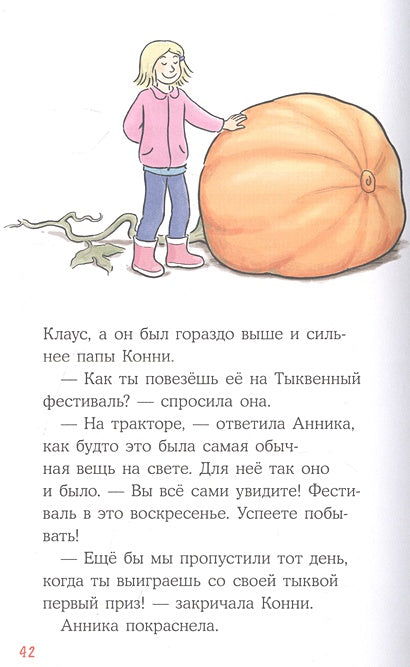 Клаус, а он был гораздо выше и сильнее папы Конни.

— Как ты повезёшь её на Тыквенный фестиваль? — спросила она.

— На тракторе, — ответила Анника, как будто это была самая обычная вещь на свете. Для неё так оно и было. — Вы всё сами увидите! Фестиваль в это воскресенье. Успеете побывать!

— Ещё бы мы пропустили тот день, когда ты выиграешь со своей тыквой первый приз! — закричала Конни.

Анника покраснела.

42